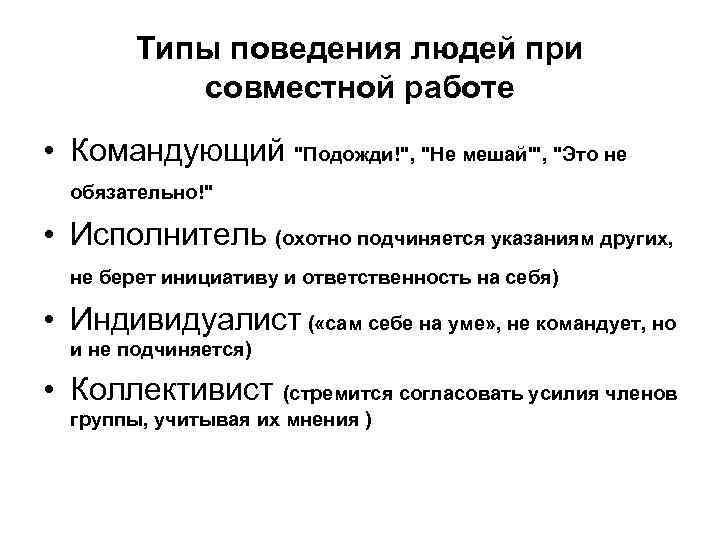 Типы поведения людей при совместной работе

• Командующий "Подожди!", "Не мешай'", "Это не обязательно!"

• Исполнитель (охотно подчиняется указаниям других, не берет инициативу и ответственность на себя)

• Индивидуалист («сам себе на уме», не командует, но и не подчиняется)

• Коллективист (стремится согласовать усилия членов группы, учитывая их мнения )